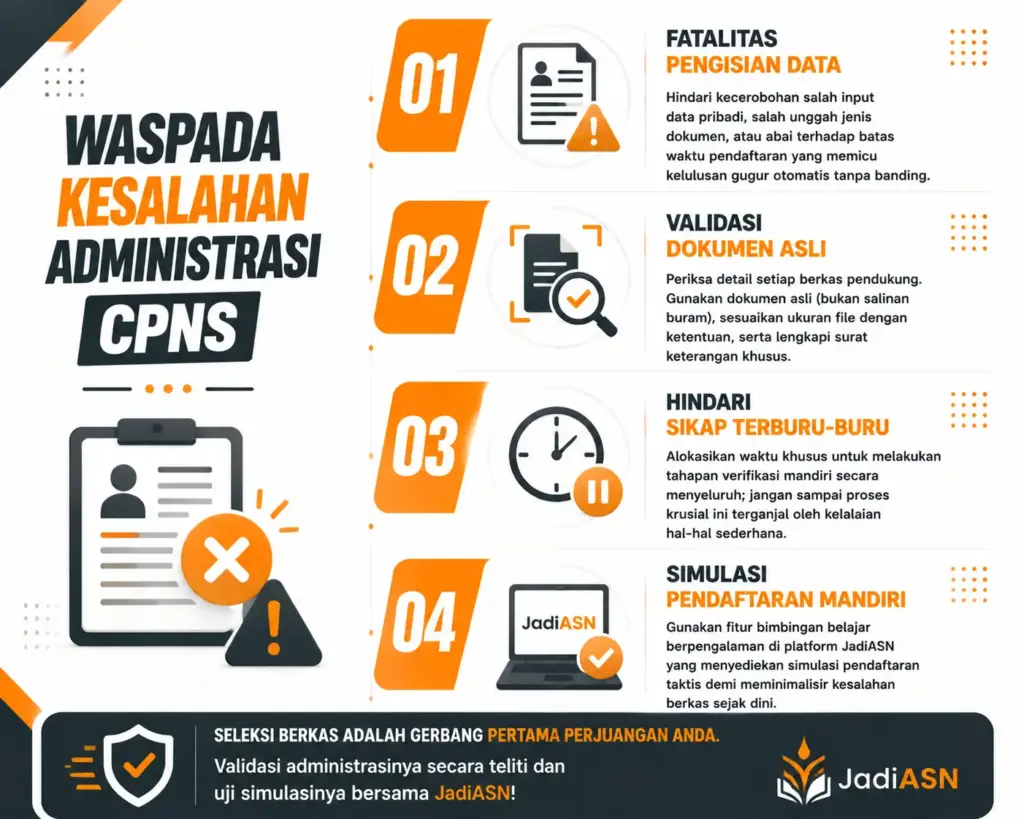 WASPADA KESALAHAN ADMINISTRASI CPNS

01

FATALITAS PENGISIAN DATA

Hindari kecerobohan salah input data pribadi, salah unggah jenis dokumen, atau abai terhadap batas waktu pendaftaran yang memicu kelulusan gugur otomatis tanpa banding.

02

VALIDASI DOKUMEN ASLI

Periksa detail setiap berkas pendukung. Gunakan dokumen asli (bukan salinan buram), sesuaikan ukuran file dengan ketentuan, serta lengkapi surat keterangan khusus.

03

HINDARI SIKAP TERBURU-BURU

Alokasikan waktu khusus untuk melakukan tahapan verifikasi mandiri secara menyeluruh; jangan sampai proses krusial ini terganjal oleh kelalaian hal-hal sederhana.

04

JadiASN

SIMULASI PENDAFTARAN MANDIRI

Gunakan fitur bimbingan belajar berpengalaman di platform JadiASN yang menyediakan simulasi pendaftaran taktis demi meminimalisir kesalahan berkas sejak dini.

SELEKSI BERKAS ADALAH GERBANG PERTAMA PERJUANGAN ANDA.

Validasi administrasinya secara teliti dan uji simulasinya bersama JadiASN!

JadiASN